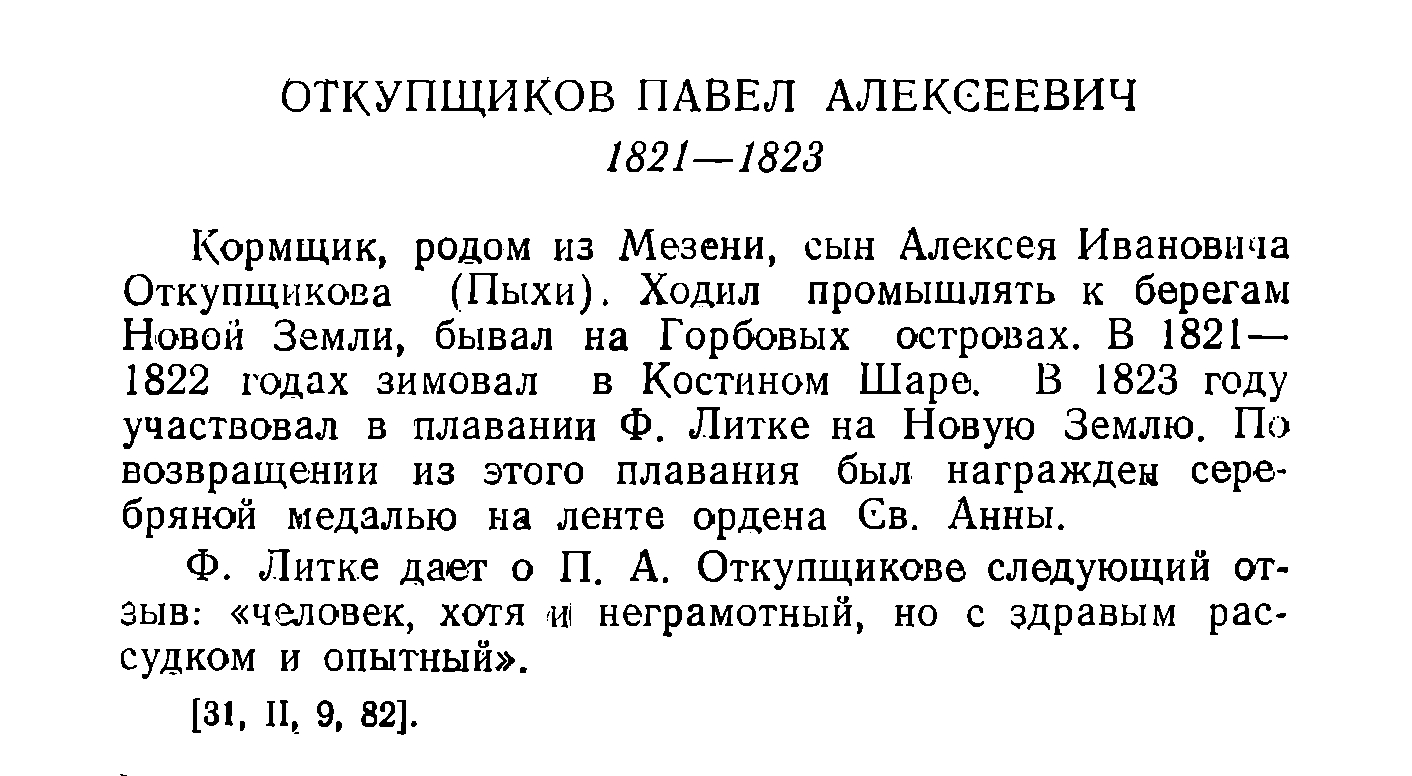 ОТКУПЩИКОВ ПАВЕЛ АЛЕКСЕЕВИЧ
1821—1823

Кормщик, родом из Мезени, сын Алексея Ивановича Откупщикова (Пыхи). Ходил промышлять к берегам Новой Земли, бывал на Горбовых островах. В 1821—1822 годах зимовал в Костином Шаре. В 1823 году участвовал в плавании Ф. Литке на Новую Землю. По возвращении из этого плавания был награжден серебряной медалью на ленте ордена Св. Анны.

Ф. Литке дает о П. А. Откупщикове следующий отзыв: «человек, хотя и неграмотный, но с здравым рассудком и опытный».

[31, II, 9, 82].